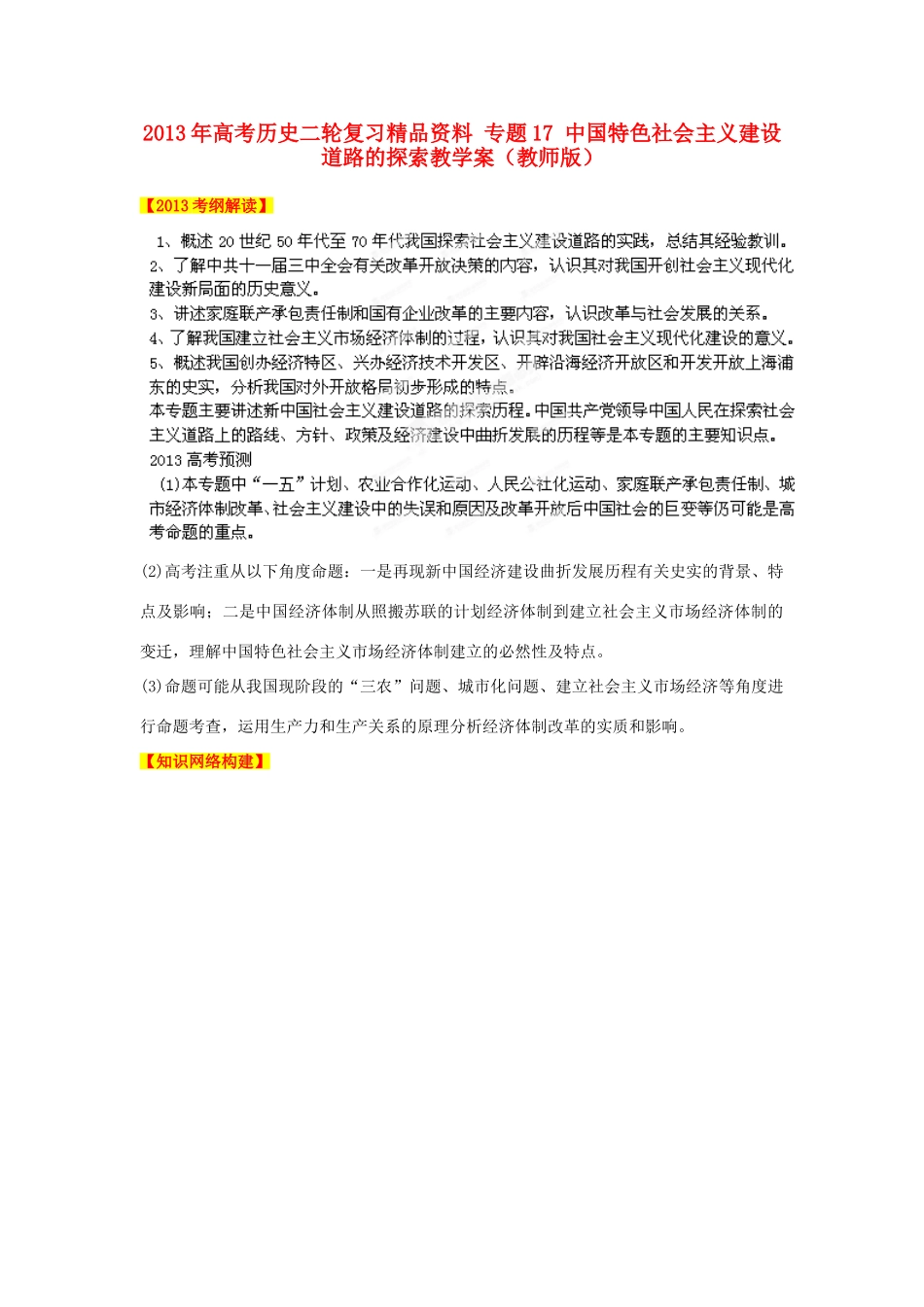 2013年高考历史二轮复习精品资料 专题17 中国特色社会主义建设道路的探索教学案（教师版）

【2013考纲解读】

1、概述20世纪50年代至70年代我国探索社会主义建设道路的实践，总结其经验教训。
2、了解中共十一届三中全会有关改革开放决策的内容，认识其对我国开创社会主义现代化建设新局面的历史意义。
3、讲述家庭联产承包责任制和国有企业改革的主要内容，认识改革与社会发展的关系。
4、了解我国建立社会主义市场经济体制的过程，认识其对我国社会主义现代化建设的意义。
5、概述我国创办经济特区、兴办经济技术开发区、开辟沿海经济开放区和开发开放上海浦东的史实，分析我国对外开放格局初步形成的特点。
本专题主要讲述新中国社会主义建设道路的探索历程。中国共产党领导中国人民在探索社会主义道路上的路线、方针、政策及经济建设中曲折发展的历程等是本专题的主要知识点。
2013高考预测
(1)本专题中“一五”计划、农业合作化运动、人民公社化运动、家庭联产承包责任制、城市经济体制改革、社会主义建设中的失误和原因及改革开放后中国社会的巨变等仍可能是高考命题的重点。

(2)高考注重从以下角度命题：一是再现新中国经济建设曲折发展历程有关史实的背景、特点及影响；二是中国经济体制从照搬苏联的计划经济体制到建立社会主义市场经济体制的变迁，理解中国特色社会主义市场经济体制建立的必然性及特点。

(3)命题可能从我国现阶段的“三农”问题、城市化问题、建立社会主义市场经济等角度进行命题考查，运用生产力和生产关系的原理分析经济体制改革的实质和影响。

【知识网络构建】